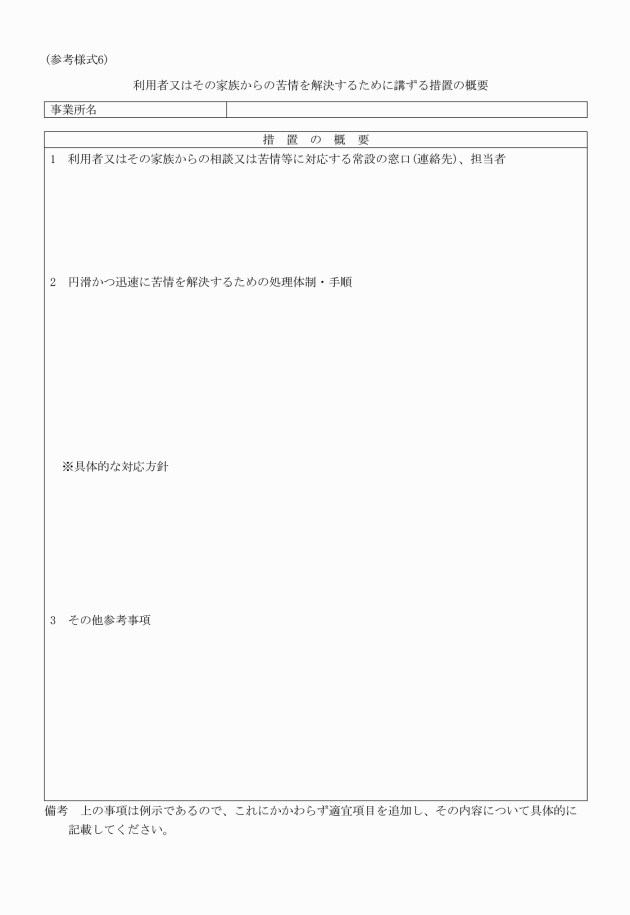 (参考様式6)

利用者又はその家族からの苦情を解決するために講ずる措置の概要

| 事業所名 | |
|---|---|

措　置　の　概　要

1　利用者又はその家族からの相談又は苦情等に対応する常設の窓口(連絡先)、担当者

2　円滑かつ迅速に苦情を解決するための処理体制・手順

※具体的な対応方針

3　その他参考事項

備考　上の事項は例示であるので、これにかかわらず適宜項目を追加し、その内容について具体的に記載してください。